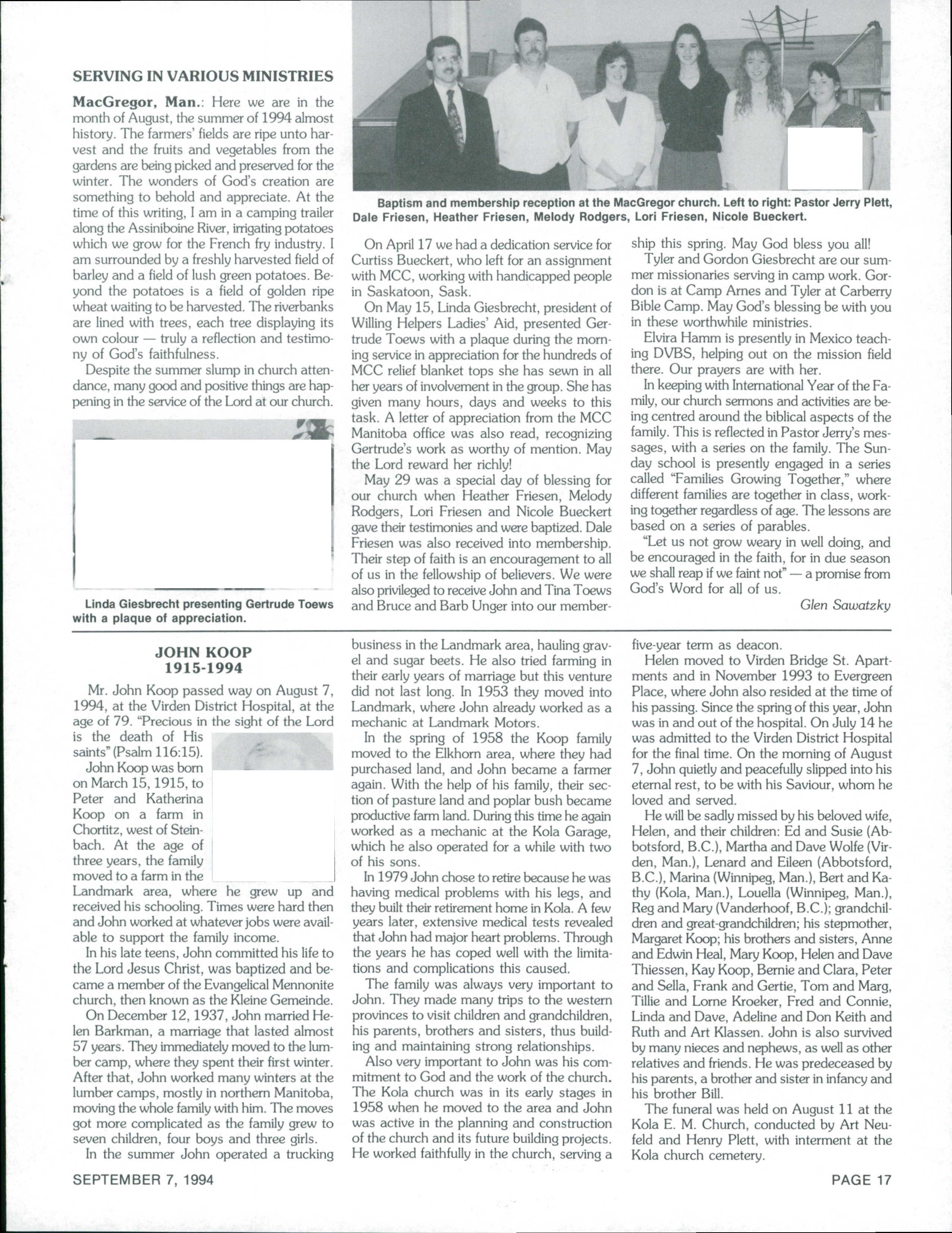 SERVING IN VARIOUS MINISTRIES

MacGregor, Man.: Here we are in the month of August, the summer of 1994 almost history. The farmers' fields are ripe unto harvest and the fruits and vegetables from the gardens are being picked and preserved for the winter. The wonders of God's creation are something to behold and appreciate. At the time of this writing, I am in a camping trailer along the Assiniboine River, irrigating potatoes which we grow for the French fry industry. I am surrounded by a freshly harvested field of barley and a field of lush green potatoes. Beyond the potatoes is a field of golden ripe wheat waiting to be harvested. The riverbanks are lined with trees, each tree displaying its own colour — truly a reflection and testimony of God's faithfulness.

Despite the summer slump in church attendance, many good and positive things are happening in the service of the Lord at our church.

Linda Giesbrecht presenting Gertrude Toews with a plaque of appreciation.

Baptism and membership reception at the MacGregor church. Left to right: Pastor Jerry Plett, Dale Friesen, Heather Friesen, Melody Rodgers, Lori Friesen, Nicole Bueckert.

On April 17 we had a dedication service for Curtiss Bueckert, who left for an assignment with MCC, working with handicapped people in Saskatoon, Sask.

On May 15, Linda Giesbrecht, president of Willing Helpers Ladies' Aid, presented Gertrude Toews with a plaque during the morning service in appreciation for the hundreds of MCC relief blanket tops she has sewn in all her years of involvement in the group. She has given many hours, days and weeks to this task. A letter of appreciation from the MCC Manitoba office was also read, recognizing Gertrude's work as worthy of mention. May the Lord reward her richly!

May 29 was a special day of blessing for our church when Heather Friesen, Melody Rodgers, Lori Friesen and Nicole Bueckert gave their testimonies and were baptized. Dale Friesen was also received into membership. Their step of faith is an encouragement to all of us in the fellowship of believers. We were also privileged to receive John and Tina Toews and Bruce and Barb Unger into our membership this spring. May God bless you all!

Tyler and Gordon Giesbrecht are our summer missionaries serving in camp work. Gordon is at Camp Arnes and Tyler at Carberry Bible Camp. May God's blessing be with you in these worthwhile ministries.

Elvira Hamm is presently in Mexico teaching DVBS, helping out on the mission field there. Our prayers are with her.

In keeping with International Year of the Family, our church sermons and activities are being centred around the biblical aspects of the family. This is reflected in Pastor Jerry's messages, with a series on the family. The Sunday school is presently engaged in a series called "Families Growing Together," where different families are together in class, working together regardless of age. The lessons are based on a series of parables.

"Let us not grow weary in well doing, and be encouraged in the faith, for in due season we shall reap if we faint not" — a promise from God's Word for all of us.

Glen Sawatzky

JOHN KOOP
1915-1994

Mr. John Koop passed way on August 7, 1994, at the Virden District Hospital, at the age of 79. "Precious in the sight of the Lord is the death of His saints" (Psalm 116:15).

John Koop was born on March 15, 1915, to Peter and Katherina Koop on a farm in Chortitz, west of Steinbach. At the age of three years, the family moved to a farm in the Landmark area, where he grew up and received his schooling. Times were hard then and John worked at whatever jobs were available to support the family income.

In his late teens, John committed his life to the Lord Jesus Christ, was baptized and became a member of the Evangelical Mennonite church, then known as the Kleine Gemeinde.

On December 12, 1937, John married Helen Barkman, a marriage that lasted almost 57 years. They immediately moved to the lumber camp, where they spent their first winter. After that, John worked many winters at the lumber camps, mostly in northern Manitoba, moving the whole family with him. The moves got more complicated as the family grew to seven children, four boys and three girls.

In the summer John operated a trucking business in the Landmark area, hauling gravel and sugar beets. He also tried farming in their early years of marriage but this venture did not last long. In 1953 they moved into Landmark, where John already worked as a mechanic at Landmark Motors.

In the spring of 1958 the Koop family moved to the Elkhorn area, where they had purchased land, and John became a farmer again. With the help of his family, their section of pasture land and poplar bush became productive farm land. During this time he again worked as a mechanic at the Kola Garage, which he also operated for a while with two of his sons.

In 1979 John chose to retire because he was having medical problems with his legs, and they built their retirement home in Kola. A few years later, extensive medical tests revealed that John had major heart problems. Through the years he has coped well with the limitations and complications this caused.

The family was always very important to John. They made many trips to the western provinces to visit children and grandchildren, his parents, brothers and sisters, thus building and maintaining strong relationships.

Also very important to John was his commitment to God and the work of the church. The Kola church was in its early stages in 1958 when he moved to the area and John was active in the planning and construction of the church and its future building projects. He worked faithfully in the church, serving a five-year term as deacon.

Helen moved to Virden Bridge St. Apartments and in November 1993 to Evergreen Place, where John also resided at the time of his passing. Since the spring of this year, John was in and out of the hospital. On July 14 he was admitted to the Virden District Hospital for the final time. On the morning of August 7, John quietly and peacefully slipped into his eternal rest, to be with his Saviour, whom he loved and served.

He will be sadly missed by his beloved wife, Helen, and their children: Ed and Susie (Abbotsford, B.C.), Martha and Dave Wolfe (Virden, Man.), Lenard and Eileen (Abbotsford, B.C.), Marina (Winnipeg, Man.), Bert and Kathy (Kola, Man.), Louella (Winnipeg, Man.), Reg and Mary (Vanderhoof, B.C.); grandchildren and great-grandchildren; his stepmother, Margaret Koop; his brothers and sisters, Anne and Edwin Heal, Mary Koop, Helen and Dave Thiessen, Kay Koop, Bernie and Clara, Peter and Sella, Frank and Gertie, Tom and Marg, Tillie and Lorne Kroeker, Fred and Connie, Linda and Dave, Adeline and Don Keith and Ruth and Art Klassen. John is also survived by many nieces and nephews, as well as other relatives and friends. He was predeceased by his parents, a brother and sister in infancy and his brother Bill.

The funeral was held on August 11 at the Kola E. M. Church, conducted by Art Neufeld and Henry Plett, with interment at the Kola church cemetery.

SEPTEMBER 7, 1994

PAGE 17